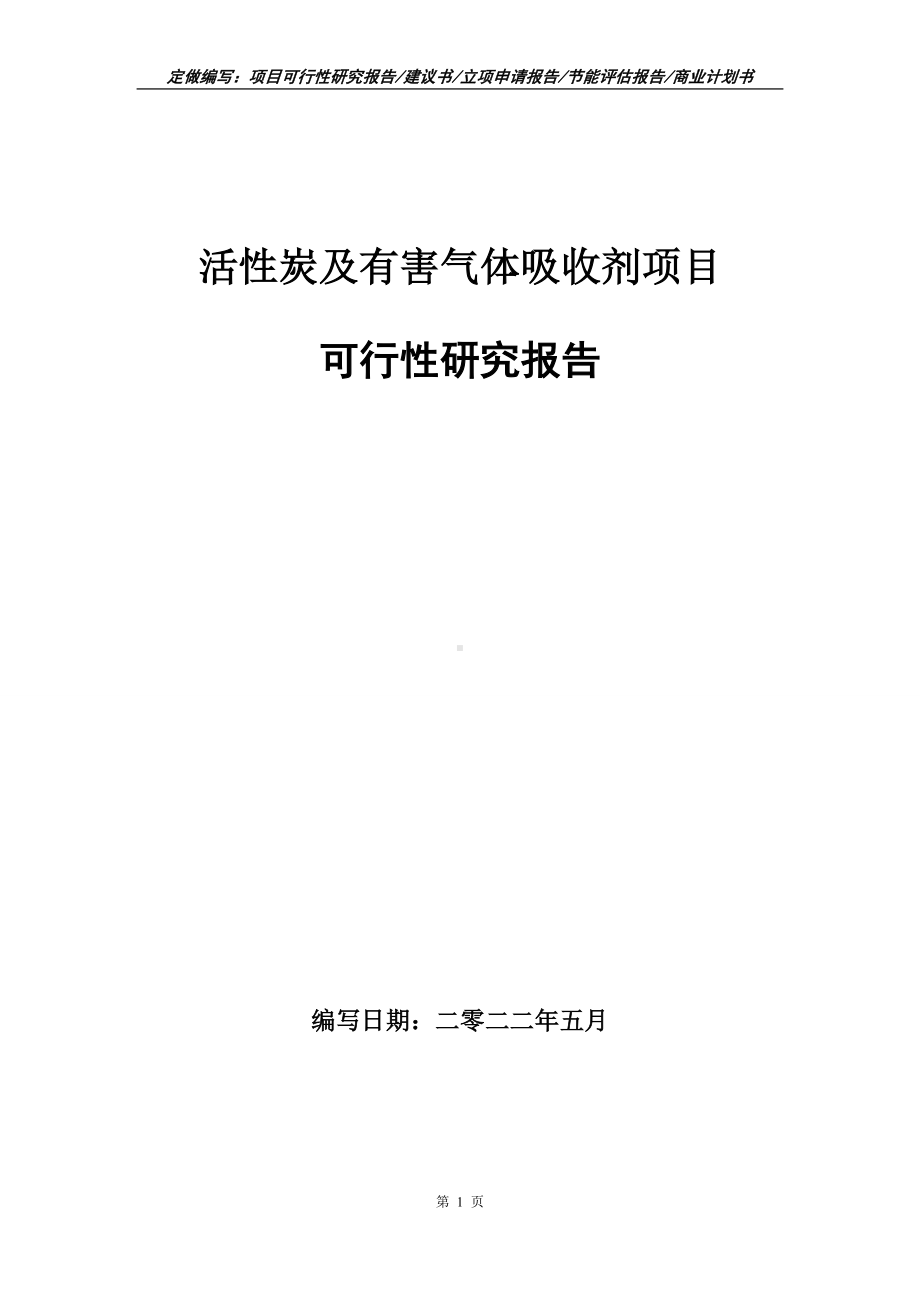 定做编写：项目可行性研究报告/建议书/立项申请报告/节能评估报告/商业计划书

活性炭及有害气体吸收剂项目

可行性研究报告

编写日期：二零二二年五月

第 1 页